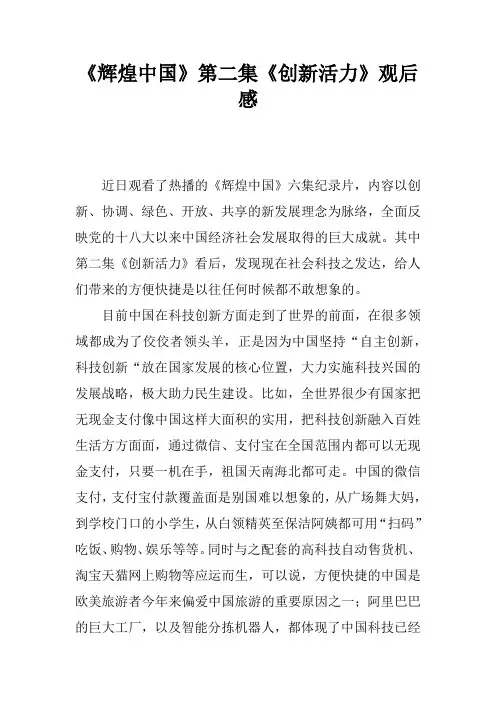 《辉煌中国》第二集《创新活力》观后感

近日观看了热播的《辉煌中国》六集纪录片，内容以创新、协调、绿色、开放、共享的新发展理念为脉络，全面反映党的十八大以来中国经济社会发展取得的巨大成就。其中第二集《创新活力》看后，发现现在社会科技之发达，给人们带来的方便快捷是以往任何时候都不敢想象的。

目前中国在科技创新方面走到了世界的前面，在很多领域都成为了佼佼者领头羊，正是因为中国坚持“自主创新，科技创新“放在国家发展的核心位置，大力实施科技兴国的发展战略，极大助力民生建设。比如，全世界很少有国家把无现金支付像中国这样大面积的实用，把科技创新融入百姓生活方方面面，通过微信、支付宝在全国范围内都可以无现金支付，只要一机在手，祖国天南海北都可走。中国的微信支付，支付宝付款覆盖面是别国难以想象的，从广场舞大妈，到学校门口的小学生，从白领精英至保洁阿姨都可用“扫码”吃饭、购物、娱乐等等。同时与之配套的高科技自动售货机、淘宝天猫网上购物等应运而生，可以说，方便快捷的中国是欧美旅游者今年来偏爱中国旅游的重要原因之一；阿里巴巴的巨大工厂，以及智能分拣机器人，都体现了中国科技已经